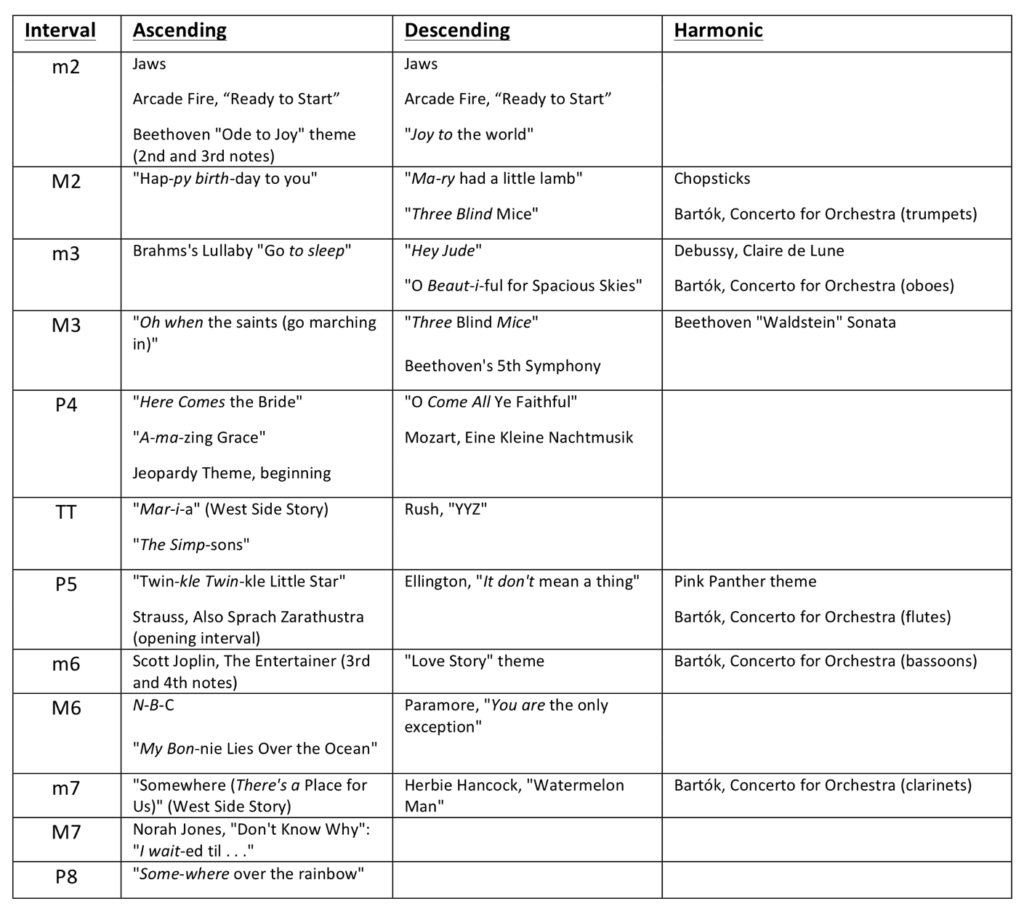 | Interval | Ascending | Descending | Harmonic |
|---|---|---|---|
| m2 | Jaws<br>Arcade Fire, “Ready to Start”<br>Beethoven "Ode to Joy" theme (2nd and 3rd notes) | Jaws<br>Arcade Fire, “Ready to Start”<br>"Joy to the world" | |
| M2 | "Hap-py birth-day to you" | "Ma-ry had a little lamb"<br>"Three Blind Mice" | Chopsticks<br>Bartók, Concerto for Orchestra (trumpets) |
| m3 | Brahms's Lullaby "Go to sleep" | "Hey Jude"<br>"O Beaut-i-ful for Spacious Skies" | Debussy, Claire de Lune<br>Bartók, Concerto for Orchestra (oboes) |
| M3 | "Oh when the saints (go marching in)" | "Three Blind Mice"<br>Beethoven's 5th Symphony | Beethoven "Waldstein" Sonata |
| P4 | "Here Comes the Bride"<br>"A-ma-zing Grace"<br>Jeopardy Theme, beginning | "O Come All Ye Faithful"<br>Mozart, Eine Kleine Nachtmusik | |
| TT | "Mar-i-a" (West Side Story)<br>"The Simp-sons" | Rush, "YYZ" | |
| P5 | "Twin-kle Twin-kle Little Star"<br>Strauss, Also Sprach Zarathustra (opening interval) | Ellington, "It don't mean a thing" | Pink Panther theme<br>Bartók, Concerto for Orchestra (flutes) |
| m6 | Scott Joplin, The Entertainer (3rd and 4th notes) | "Love Story" theme | Bartók, Concerto for Orchestra (bassoons) |
| M6 | N-B-C<br>"My Bon-nie Lies Over the Ocean" | Paramore, "You are the only exception" | |
| m7 | "Somewhere (There's a Place for Us)" (West Side Story) | Herbie Hancock, "Watermelon Man" | Bartók, Concerto for Orchestra (clarinets) |
| M7 | Norah Jones, "Don't Know Why": "I wait-ed til . . ." | | |
| P8 | "Some-where over the rainbow" | | |